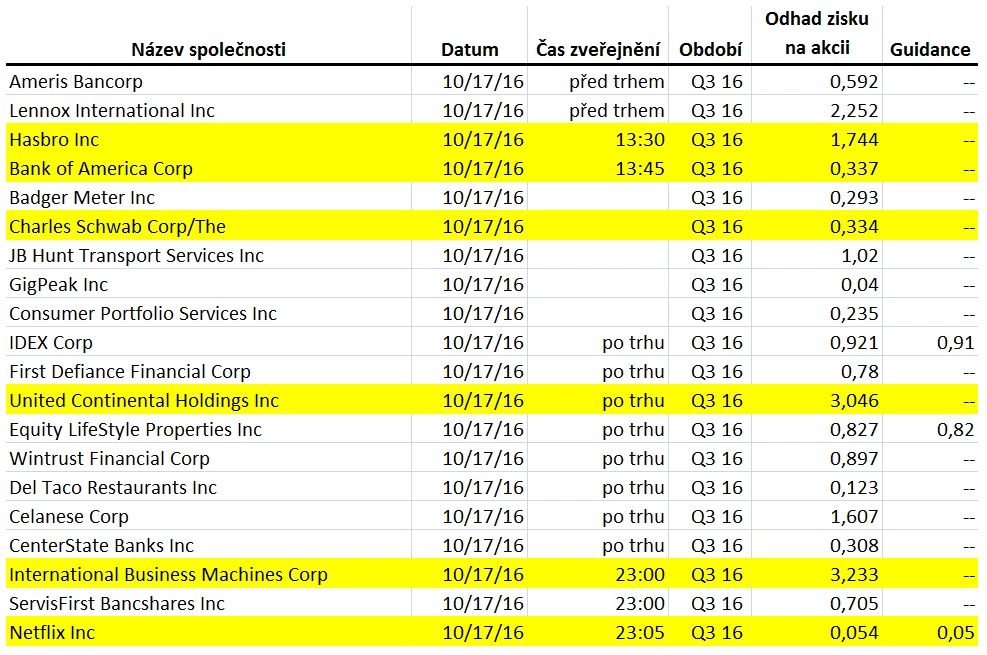 | Název společnosti | Datum | Čas zveřejnění | Období | Odhad zisku na akcii | Guidance |
|---|---|---|---|---|---|
| Ameris Bancorp | 10/17/16 | před trhem | Q3 16 | 0,592 | -- |
| Lennox International Inc | 10/17/16 | před trhem | Q3 16 | 2,252 | -- |
| Hasbro Inc | 10/17/16 | 13:30 | Q3 16 | 1,744 | -- |
| Bank of America Corp | 10/17/16 | 13:45 | Q3 16 | 0,337 | -- |
| Badger Meter Inc | 10/17/16 | | Q3 16 | 0,293 | -- |
| Charles Schwab Corp/The | 10/17/16 | | Q3 16 | 0,334 | -- |
| JB Hunt Transport Services Inc | 10/17/16 | | Q3 16 | 1,02 | -- |
| GigPeak Inc | 10/17/16 | | Q3 16 | 0,04 | -- |
| Consumer Portfolio Services Inc | 10/17/16 | | Q3 16 | 0,235 | -- |
| IDEX Corp | 10/17/16 | po trhu | Q3 16 | 0,921 | 0,91 |
| First Defiance Financial Corp | 10/17/16 | po trhu | Q3 16 | 0,78 | -- |
| United Continental Holdings Inc | 10/17/16 | po trhu | Q3 16 | 3,046 | -- |
| Equity LifeStyle Properties Inc | 10/17/16 | po trhu | Q3 16 | 0,827 | 0,82 |
| Wintrust Financial Corp | 10/17/16 | po trhu | Q3 16 | 0,897 | -- |
| Del Taco Restaurants Inc | 10/17/16 | po trhu | Q3 16 | 0,123 | -- |
| Celanese Corp | 10/17/16 | po trhu | Q3 16 | 1,607 | -- |
| CenterState Banks Inc | 10/17/16 | po trhu | Q3 16 | 0,308 | -- |
| International Business Machines Corp | 10/17/16 | 23:00 | Q3 16 | 3,233 | -- |
| ServisFirst Bancshares Inc | 10/17/16 | 23:00 | Q3 16 | 0,705 | -- |
| Netflix Inc | 10/17/16 | 23:05 | Q3 16 | 0,054 | 0,05 |